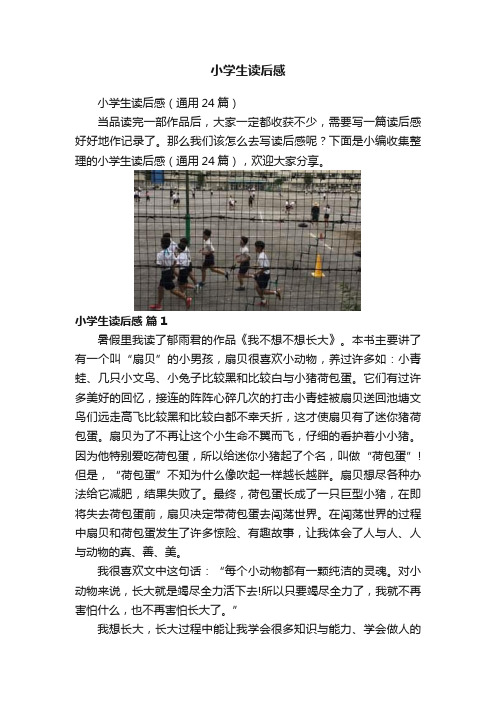 小学生读后感

小学生读后感（通用 24 篇）

当品读完一部作品后，大家一定都收获不少，需要写一篇读后感好好地作记录了。那么我们该怎么去写读后感呢？下面是小编收集整理的小学生读后感（通用 24 篇），欢迎大家分享。

小学生读后感 篇 1

暑假里我读了郁雨君的作品《我不想不想长大》。本书主要讲了有一个叫“扇贝”的小男孩，扇贝很喜欢小动物，养过许多如：小青蛙、几只小文鸟、小兔子比较黑和比较白与小猪荷包蛋。它们有过许多美好的回忆，接连的阵阵心碎几次的打击小青蛙被扇贝送回池塘文鸟们远走高飞比较黑和比较白都不幸夭折，这才使扇贝有了迷你猪荷包蛋。扇贝为了不再让这个小生命不翼而飞，仔细的看护着小小猪。因为他特别爱吃荷包蛋，所以给迷你小猪起了个名，叫做“荷包蛋”！但是，“荷包蛋”不知为什么像吹起一样越长越胖。扇贝想尽各种办法给它减肥，结果失败了。最终，荷包蛋长成了一只巨型小猪，在即将失去荷包蛋前，扇贝决定带荷包蛋去闯荡世界。在闯荡世界的过程中扇贝和荷包蛋发生了许多惊险、有趣故事，让我体会了人与人、人与动物的真、善、美。

我很喜欢文中这句话：“每个小动物都有一颗纯洁的灵魂。对小动物来说，长大就是竭尽全力活下去!所以只要竭尽全力了，我就不再害怕什么，也不再害怕长大了。”

我想长大，长大过程中能让我学会很多知识与能力、学会做人的